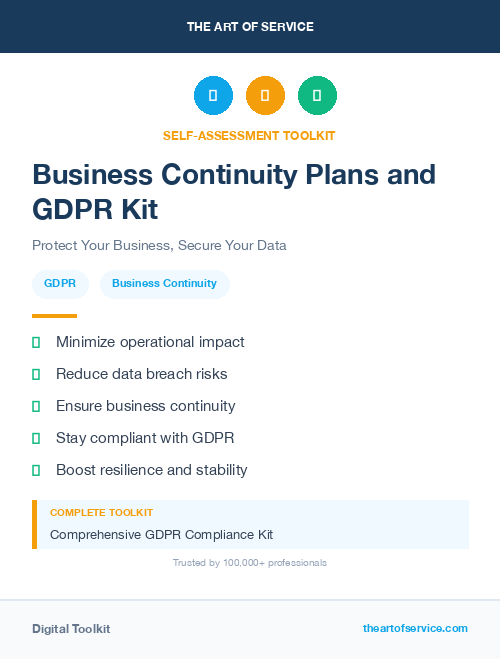 THE ART OF SERVICE

SELF-ASSESSMENT TOOLKIT

Business Continuity Plans and GDPR Kit

Protect Your Business, Secure Your Data

GDPR

Business Continuity

Minimize operational impact

Reduce data breach risks

Ensure business continuity

Stay compliant with GDPR

Boost resilience and stability

COMPLETE TOOLKIT

Comprehensive GDPR Compliance Kit

Trusted by 100,000+ professionals

Digital Toolkit

theartofservice.com